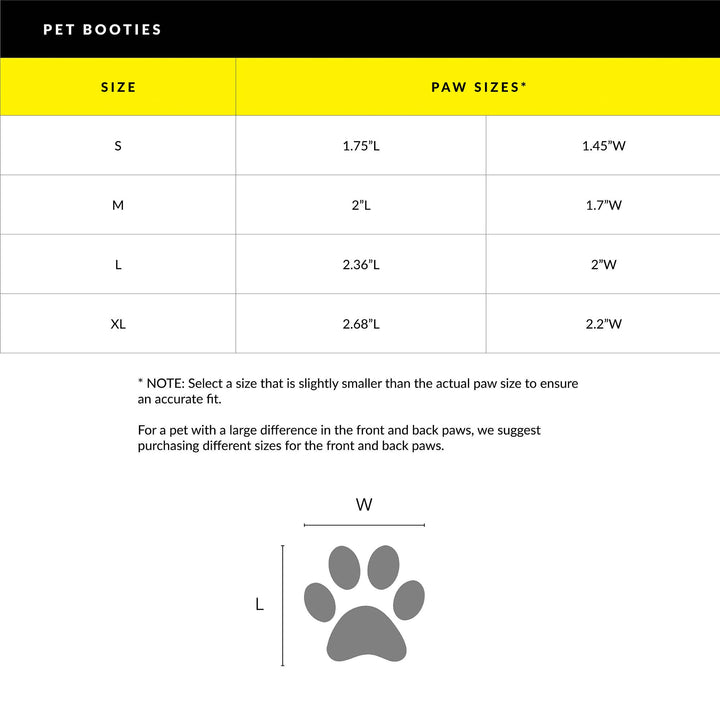 PET BOOTIES

| SIZE | PAW SIZES* | |
|---|---|---|
| S | 1.75"L | 1.45"W |
| M | 2"L | 1.7"W |
| L | 2.36"L | 2"W |
| XL | 2.68"L | 2.2"W |

* NOTE: Select a size that is slightly smaller than the actual paw size to ensure an accurate fit.

For a pet with a large difference in the front and back paws, we suggest purchasing different sizes for the front and back paws.

W

L